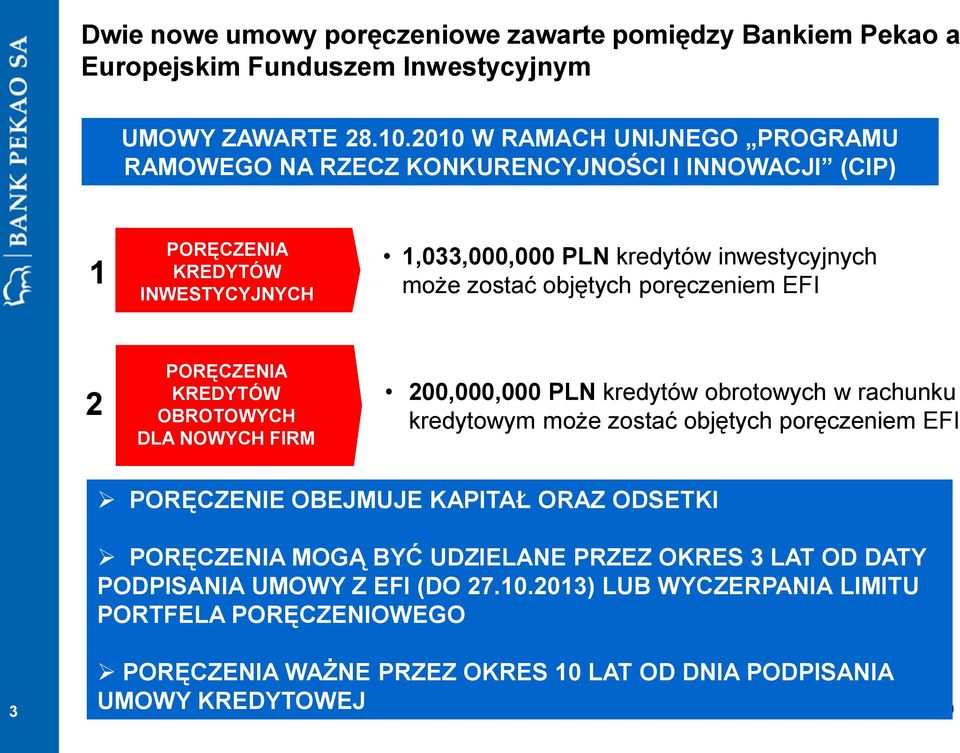 BANK PEKAO SA

Dwie nowe umowy poręczeniowe zawarte pomiędzy Bankiem Pekao a Europejskim Funduszem Inwestycyjnym

UMOWY ZAWARTE 28.10.2010 W RAMACH UNIJNEGO „PROGRAMU RAMOWEGO NA RZECZ KONKURENCYJNOŚCI I INNOWACJI” (CIP)

1

PORĘCZENIA KREDYTÓW INWESTYCYJNYCH

• 1,033,000,000 PLN kredytów inwestycyjnych może zostać objętych poręczeniem EFI

2

PORĘCZENIA KREDYTÓW OBROTOWYCH DLA NOWYCH FIRM

• 200,000,000 PLN kredytów obrotowych w rachunku kredytowym może zostać objętych poręczeniem EFI

➢ PORĘCZENIE OBEJMUJE KAPITAŁ ORAZ ODSETKI

➢ PORĘCZENIA MOGĄ BYĆ UDZIELANE PRZEZ OKRES 3 LAT OD DATY PODPISANIA UMOWY Z EFI (DO 27.10.2013) LUB WYCZERPANIA LIMITU PORTFELA PORĘCZENIOWEGO

➢ PORĘCZENIA WAŻNE PRZEZ OKRES 10 LAT OD DNIA PODPISANIA UMOWY KREDYTOWEJ

3